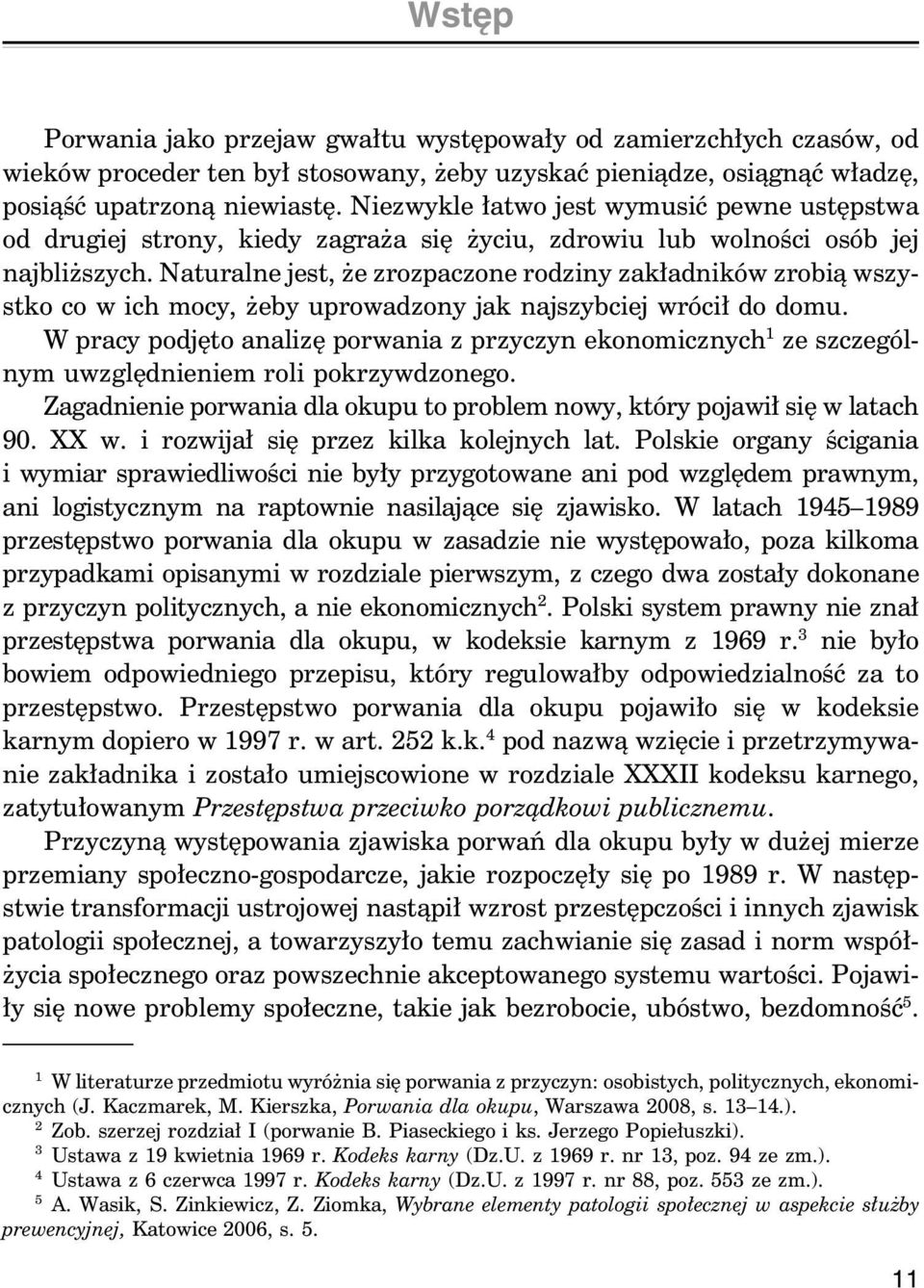 Wstęp

Porwania jako przejaw gwałtu występowały od zamierzchłych czasów, od wieków proceder ten był stosowany, żeby uzyskać pieniądze, osiągnąć władzę, posiąść upatrzoną niewiastę. Niezwykle łatwo jest wymusić pewne ustępstwa od drugiej strony, kiedy zagraża się życiu, zdrowiu lub wolności osób jej najbliższych. Naturalne jest, że zrozpaczone rodziny zakładników zrobią wszystko co w ich mocy, żeby uprowadzony jak najszybciej wrócił do domu.

W pracy podjęto analizę porwania z przyczyn ekonomicznych$^1$ ze szczególnym uwzględnieniem roli pokrzywdzonego.

Zagadnienie porwania dla okupu to problem nowy, który pojawił się w latach 90. XX w. i rozwijał się przez kilka kolejnych lat. Polskie organy ścigania i wymiar sprawiedliwości nie były przygotowane ani pod względem prawnym, ani logistycznym na raptownie nasilające się zjawisko. W latach 1945–1989 przestępstwo porwania dla okupu w zasadzie nie występowało, poza kilkoma przypadkami opisanymi w rozdziale pierwszym, z czego dwa zostały dokonane z przyczyn politycznych, a nie ekonomicznych$^2$. Polski system prawny nie znał przestępstwa porwania dla okupu, w kodeksie karnym z 1969 r.$^3$ nie było bowiem odpowiedniego przepisu, który regulowałby odpowiedzialność za to przestępstwo. Przestępstwo porwania dla okupu pojawiło się w kodeksie karnym dopiero w 1997 r. w art. 252 k.k.$^4$ pod nazwą wzięcie i przetrzymywanie zakładnika i zostało umiejscowione w rozdziale XXXII kodeksu karnego, zatytułowanym Przestępstwa przeciwko porządkowi publicznemu.

Przyczyną występowania zjawiska porwań dla okupu były w dużej mierze przemiany społeczno-gospodarcze, jakie rozpoczęły się po 1989 r. W następstwie transformacji ustrojowej nastąpił wzrost przestępczości i innych zjawisk patologii społecznej, a towarzyszyło temu zachwianie się zasad i norm współżycia społecznego oraz powszechnie akceptowanego systemu wartości. Pojawiły się nowe problemy społeczne, takie jak bezrobocie, ubóstwo, bezdomność$^5$.

$^1$ W literaturze przedmiotu wyróżnia się porwania z przyczyn: osobistych, politycznych, ekonomicznych (J. Kaczmarek, M. Kierszka, Porwania dla okupu, Warszawa 2008, s. 13–14.).
$^2$ Zob. szerzej rozdział I (porwanie B. Piaseckiego i ks. Jerzego Popiełuszki).
$^3$ Ustawa z 19 kwietnia 1969 r. Kodeks karny (Dz.U. z 1969 r. nr 13, poz. 94 ze zm.).
$^4$ Ustawa z 6 czerwca 1997 r. Kodeks karny (Dz.U. z 1997 r. nr 88, poz. 553 ze zm.).
$^5$ A. Wasik, S. Zinkiewicz, Z. Ziomka, Wybrane elementy patologii społecznej w aspekcie służby prewencyjnej, Katowice 2006, s. 5.

11